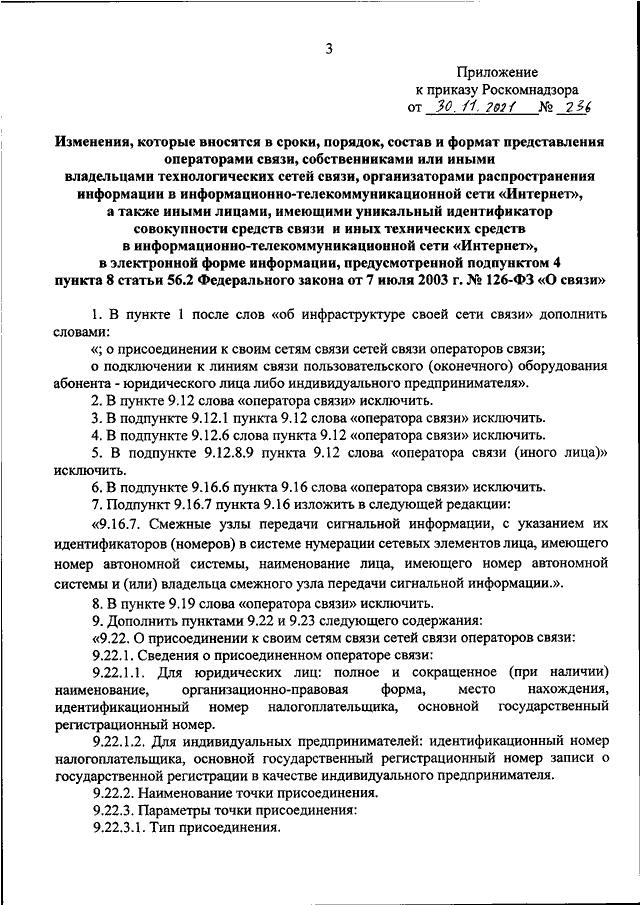 3

Приложение
к приказу Роскомнадзора
от 30.11.2021 № 236

Изменения, которые вносятся в сроки, порядок, состав и формат представления операторами связи, собственниками или иными владельцами технологических сетей связи, организаторами распространения информации в информационно-телекоммуникационной сети «Интернет», а также иными лицами, имеющими уникальный идентификатор совокупности средств связи и иных технических средств в информационно-телекоммуникационной сети «Интернет», в электронной форме информации, предусмотренной подпунктом 4 пункта 8 статьи 56.2 Федерального закона от 7 июля 2003 г. № 126-ФЗ «О связи»

1. В пункте 1 после слов «об инфраструктуре своей сети связи» дополнить словами:

«; о присоединении к своим сетям связи сетей связи операторов связи;

о подключении к линиям связи пользовательского (оконечного) оборудования абонента - юридического лица либо индивидуального предпринимателя».

2. В пункте 9.12 слова «оператора связи» исключить.

3. В подпункте 9.12.1 пункта 9.12 слова «оператора связи» исключить.

4. В подпункте 9.12.6 слова пункта 9.12 «оператора связи» исключить.

5. В подпункте 9.12.8.9 пункта 9.12 слова «оператора связи (иного лица)» исключить.

6. В подпункте 9.16.6 пункта 9.16 слова «оператора связи» исключить.

7. Подпункт 9.16.7 пункта 9.16 изложить в следующей редакции:

«9.16.7. Смежные узлы передачи сигнальной информации, с указанием их идентификаторов (номеров) в системе нумерации сетевых элементов лица, имеющего номер автономной системы, наименование лица, имеющего номер автономной системы и (или) владельца смежного узла передачи сигнальной информации.».

8. В пункте 9.19 слова «оператора связи» исключить.

9. Дополнить пунктами 9.22 и 9.23 следующего содержания:

«9.22. О присоединении к своим сетям связи сетей связи операторов связи:

9.22.1. Сведения о присоединенном операторе связи:

9.22.1.1. Для юридических лиц: полное и сокращенное (при наличии) наименование, организационно-правовая форма, место нахождения, идентификационный номер налогоплательщика, основной государственный регистрационный номер.

9.22.1.2. Для индивидуальных предпринимателей: идентификационный номер налогоплательщика, основной государственный регистрационный номер записи о государственной регистрации в качестве индивидуального предпринимателя.

9.22.2. Наименование точки присоединения.

9.22.3. Параметры точки присоединения:

9.22.3.1. Тип присоединения.